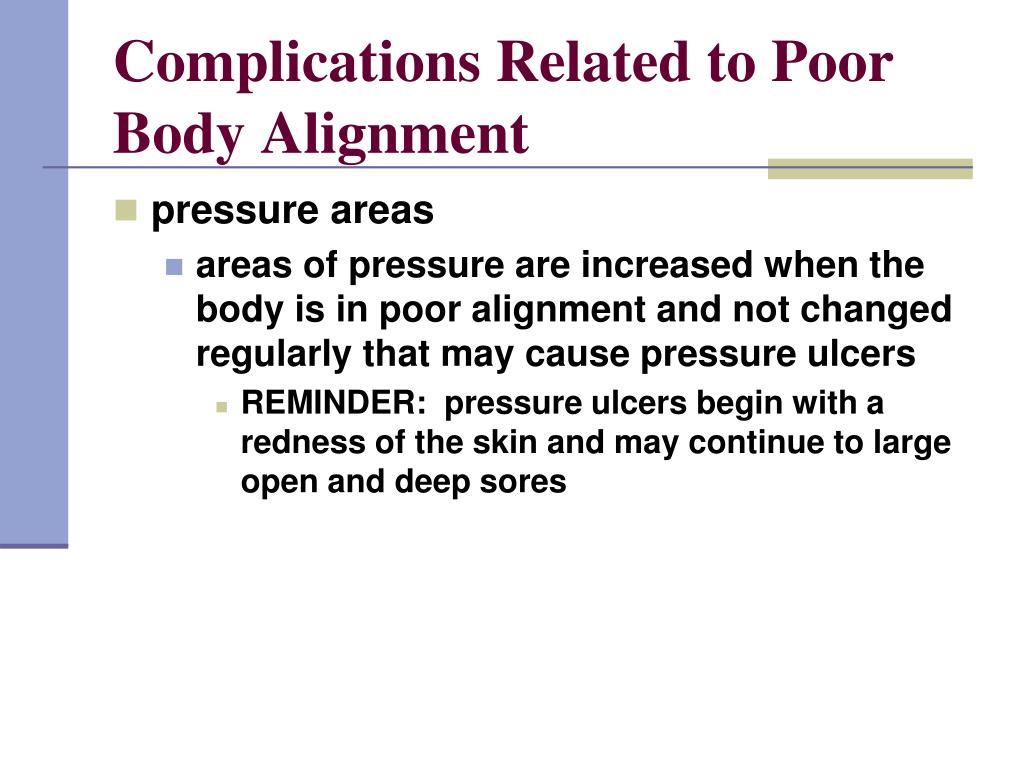 Complications Related to Poor Body Alignment

pressure areas

areas of pressure are increased when the body is in poor alignment and not changed regularly that may cause pressure ulcers

REMINDER: pressure ulcers begin with a redness of the skin and may continue to large open and deep sores